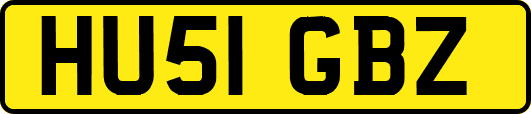 HU51 GBZ